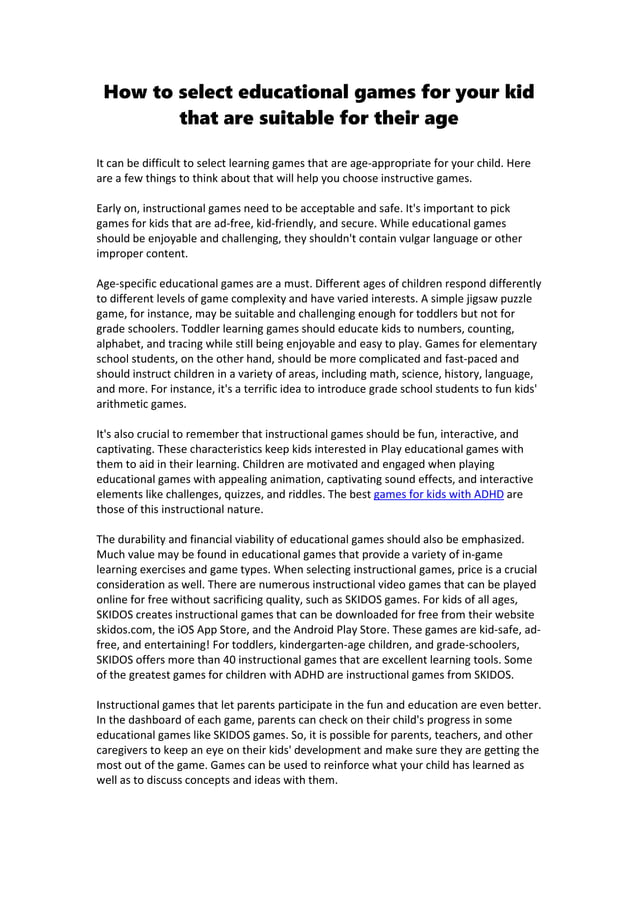 How to select educational games for your kid that are suitable for their age

It can be difficult to select learning games that are age-appropriate for your child. Here are a few things to think about that will help you choose instructive games.

Early on, instructional games need to be acceptable and safe. It's important to pick games for kids that are ad-free, kid-friendly, and secure. While educational games should be enjoyable and challenging, they shouldn't contain vulgar language or other improper content.

Age-specific educational games are a must. Different ages of children respond differently to different levels of game complexity and have varied interests. A simple jigsaw puzzle game, for instance, may be suitable and challenging enough for toddlers but not for grade schoolers. Toddler learning games should educate kids to numbers, counting, alphabet, and tracing while still being enjoyable and easy to play. Games for elementary school students, on the other hand, should be more complicated and fast-paced and should instruct children in a variety of areas, including math, science, history, language, and more. For instance, it's a terrific idea to introduce grade school students to fun kids' arithmetic games.

It's also crucial to remember that instructional games should be fun, interactive, and captivating. These characteristics keep kids interested in Play educational games with them to aid in their learning. Children are motivated and engaged when playing educational games with appealing animation, captivating sound effects, and interactive elements like challenges, quizzes, and riddles. The best games for kids with ADHD are those of this instructional nature.

The durability and financial viability of educational games should also be emphasized. Much value may be found in educational games that provide a variety of in-game learning exercises and game types. When selecting instructional games, price is a crucial consideration as well. There are numerous instructional video games that can be played online for free without sacrificing quality, such as SKIDOS games. For kids of all ages, SKIDOS creates instructional games that can be downloaded for free from their website skidos.com, the iOS App Store, and the Android Play Store. These games are kid-safe, ad-free, and entertaining! For toddlers, kindergarten-age children, and grade-schoolers, SKIDOS offers more than 40 instructional games that are excellent learning tools. Some of the greatest games for children with ADHD are instructional games from SKIDOS.

Instructional games that let parents participate in the fun and education are even better. In the dashboard of each game, parents can check on their child's progress in some educational games like SKIDOS games. So, it is possible for parents, teachers, and other caregivers to keep an eye on their kids' development and make sure they are getting the most out of the game. Games can be used to reinforce what your child has learned as well as to discuss concepts and ideas with them.